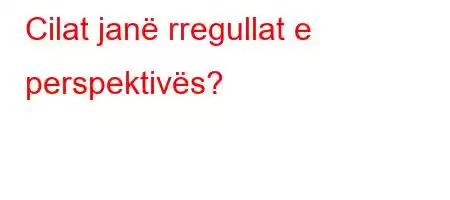 Cilat janë rregullat e perspektivës?